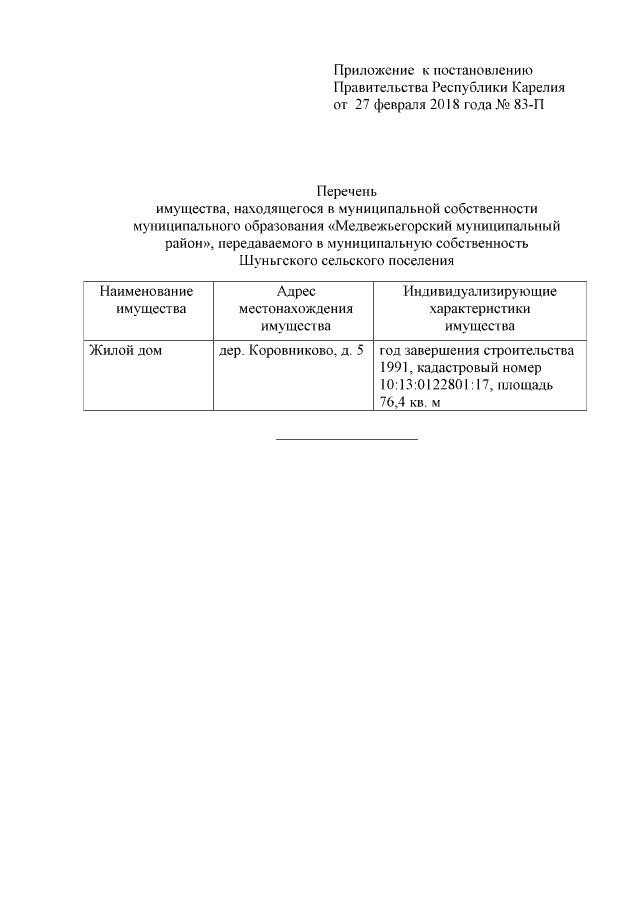 Приложение к постановлению
Правительства Республики Карелия
от 27 февраля 2018 года № 83-П

Перечень
имущества, находящегося в муниципальной собственности муниципального образования «Медвежьегорский муниципальный район», передаваемого в муниципальную собственность Шуньгского сельского поселения

| Наименование имущества | Адрес местонахождения имущества | Индивидуализирующие характеристики имущества |
|---|---|---|
| Жилой дом | дер. Коровниково, д. 5 | год завершения строительства 1991, кадастровый номер 10:13:0122801:17, площадь 76,4 кв. м |